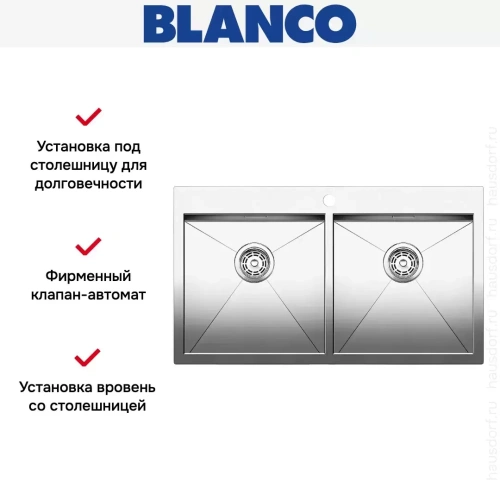 BLANCO

Установка под столешницу для долговечности

Фирменный клапан-автомат

Установка вровень со столешницей

hausdorf.ru hausdorf.ru hausdorf.ru hausdorf.ru